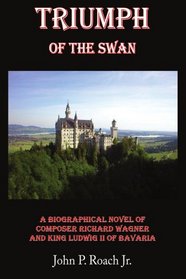 TRIUMPH
OF THE SWAN

A BIOGRAPHICAL NOVEL OF COMPOSER RICHARD WAGNER AND KING LUDWIG II OF BAVARIA

John P. Roach Jr.